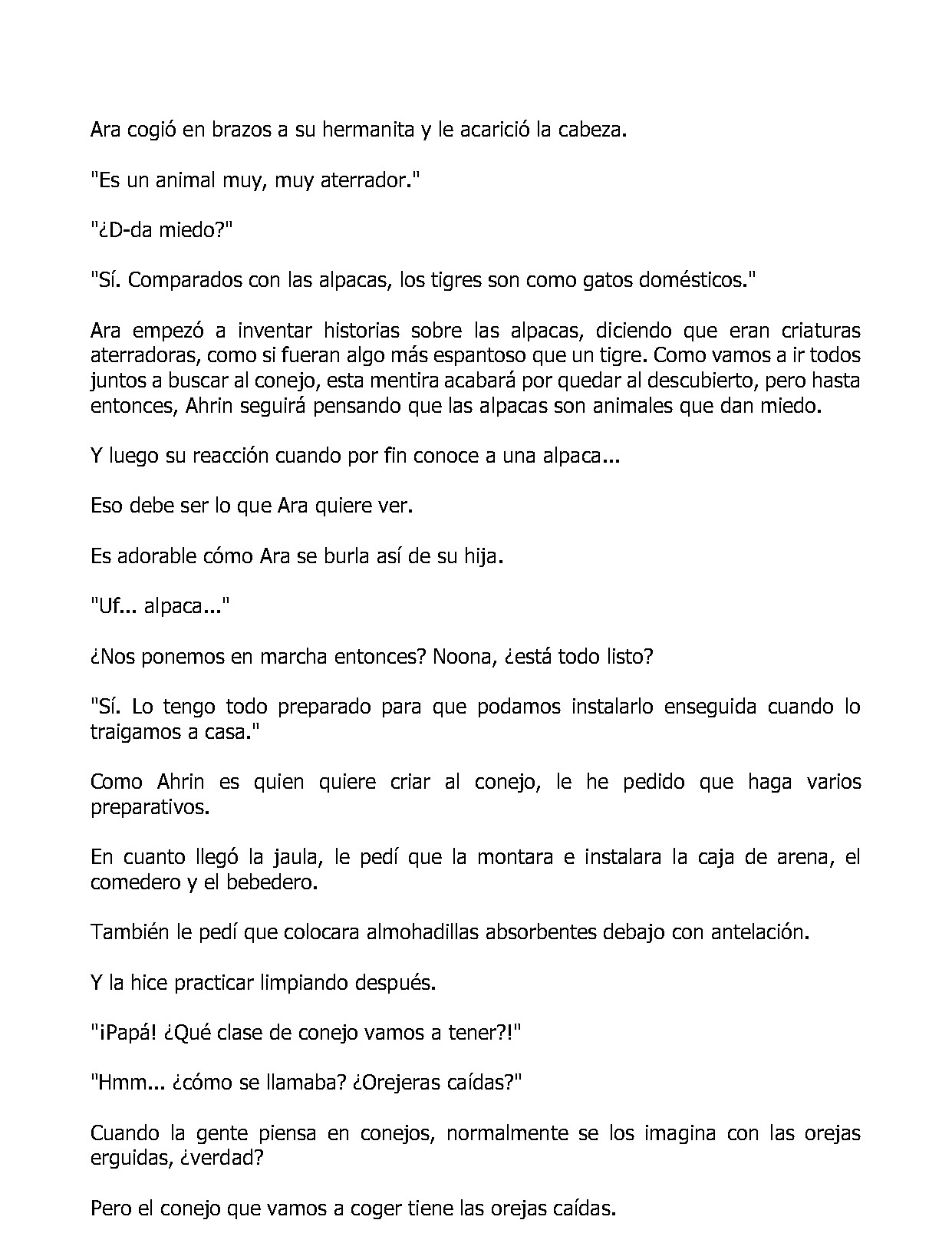 Ara cogió en brazos a su hermanita y le acarició la cabeza.

"Es un animal muy, muy aterrador."

"¿D-da miedo?"

"Sí. Comparados con las alpacas, los tigres son como gatos domésticos."

Ara empezó a inventar historias sobre las alpacas, diciendo que eran criaturas aterradoras, como si fueran algo más espantoso que un tigre. Como vamos a ir todos juntos a buscar al conejo, esta mentira acabará por quedar al descubierto, pero hasta entonces, Ahrin seguirá pensando que las alpacas son animales que dan miedo.

Y luego su reacción cuando por fin conoce a una alpaca...

Eso debe ser lo que Ara quiere ver.

Es adorable cómo Ara se burla así de su hija.

"Uf... alpaca..."

¿Nos ponemos en marcha entonces? Noona, ¿está todo listo?

"Sí. Lo tengo todo preparado para que podamos instalarlo enseguida cuando lo traigamos a casa."

Como Ahrin es quien quiere criar al conejo, le he pedido que haga varios preparativos.

En cuanto llegó la jaula, le pedí que la montara e instalara la caja de arena, el comedero y el bebedero.

También le pedí que colocara almohadillas absorbentes debajo con antelación.

Y la hice practicar limpiando después.

"¡Papá! ¿Qué clase de conejo vamos a tener?!"

"Hmm... ¿cómo se llamaba? ¿Orejeras caídas?"

Cuando la gente piensa en conejos, normalmente se los imagina con las orejas erguidas, ¿verdad?

Pero el conejo que vamos a coger tiene las orejas caídas.